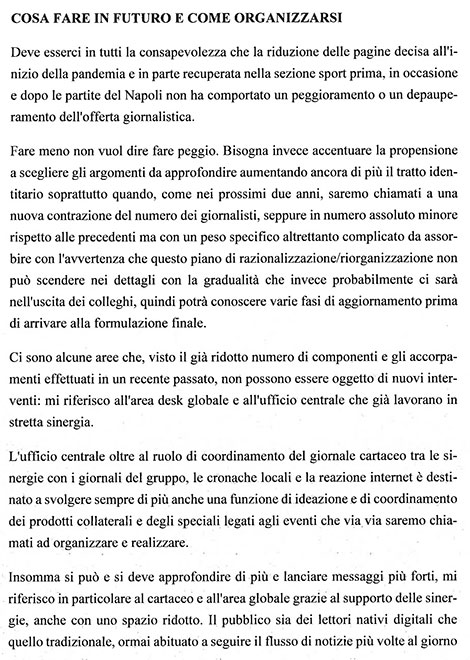 COSA FARE IN FUTURO E COME ORGANIZZARSI

Deve esserci in tutti la consapevolezza che la riduzione delle pagine decisa all'inizio della pandemia e in parte recuperata nella sezione sport prima, in occasione e dopo le partite del Napoli non ha comportato un peggioramento o un depauperamento dell'offerta giornalistica.

Fare meno non vuol dire fare peggio. Bisogna invece accentuare la propensione a scegliere gli argomenti da approfondire aumentando ancora di più il tratto identitario soprattutto quando, come nei prossimi due anni, saremo chiamati a una nuova contrazione del numero dei giornalisti, seppure in numero assoluto minore rispetto alle precedenti ma con un peso specifico altrettanto complicato da assorbire con l'avvertenza che questo piano di razionalizzazione/riorganizzazione non può scendere nei dettagli con la gradualità che invece probabilmente ci sarà nell'uscita dei colleghi, quindi potrà conoscere varie fasi di aggiornamento prima di arrivare alla formulazione finale.

Ci sono alcune aree che, visto il già ridotto numero di componenti e gli accorpamenti effettuati in un recente passato, non possono essere oggetto di nuovi interventi: mi riferisco all'area desk globale e all'ufficio centrale che già lavorano in stretta sinergia.

L'ufficio centrale oltre al ruolo di coordinamento del giornale cartaceo tra le sinergie con i giornali del gruppo, le cronache locali e la reazione internet è destinato a svolgere sempre di più anche una funzione di ideazione e di coordinamento dei prodotti collaterali e degli speciali legati agli eventi che via via saremo chiamati ad organizzare e realizzare.

Insomma si può e si deve approfondire di più e lanciare messaggi più forti, mi riferisco in particolare al cartaceo e all'area globale grazie al supporto delle sinergie, anche con uno spazio ridotto. Il pubblico sia dei lettori nativi digitali che quello tradizionale, ormai abituato a seguire il flusso di notizie più volte al giorno